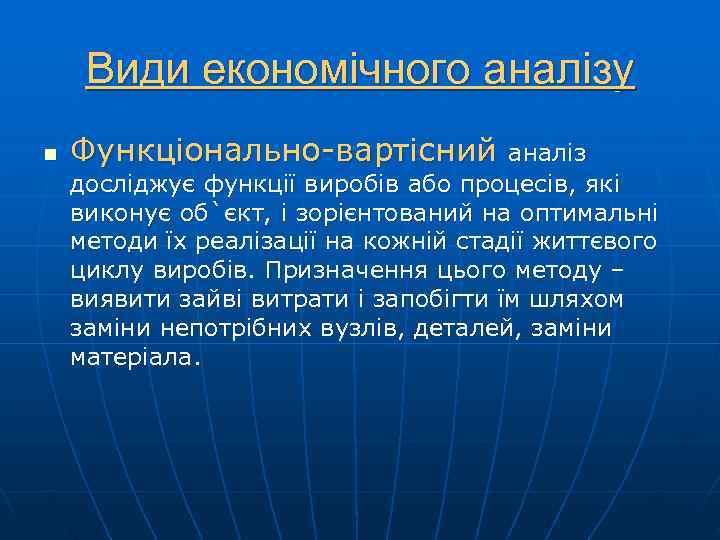 Види економічного аналізу

Функціонально-вартісний аналіз досліджує функції виробів або процесів, які виконує об`єкт, і зорієнтований на оптимальні методи їх реалізації на кожній стадії життєвого циклу виробів. Призначення цього методу – виявити зайві витрати і запобігти їм шляхом заміни непотрібних вузлів, деталей, заміни матеріала.